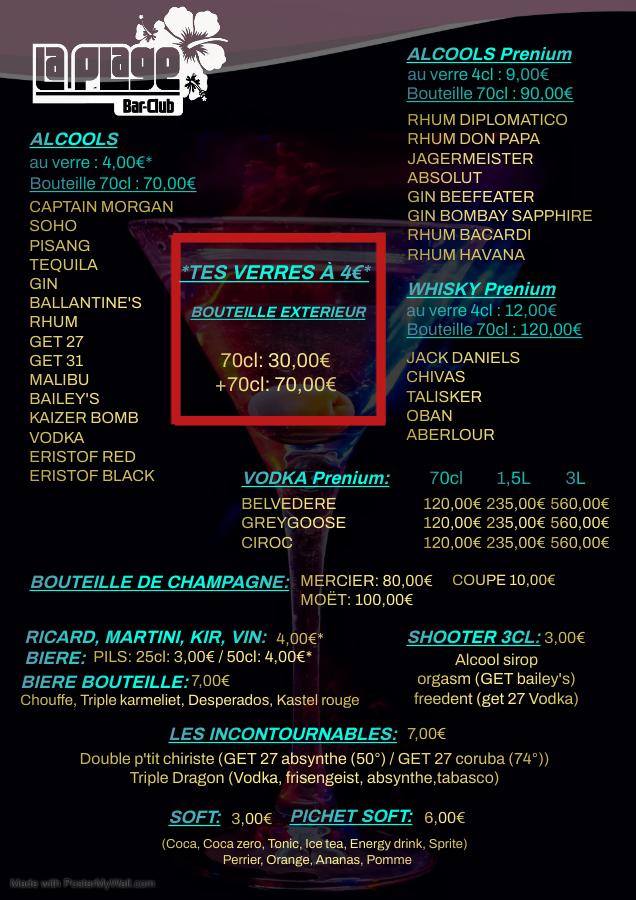 La Plage
Bar-Club

ALCOOLS
au verre : 4,00€*
Bouteille 70cl : 70,00€
CAPTAIN MORGAN
SOHO
PISANG
TEQUILA
GIN
BALLANTINE'S
RHUM
GET 27
GET 31
MALIBU
BAILEY'S
KAIZER BOMB
VODKA
ERISTOF RED
ERISTOF BLACK

*TES VERRES À 4€*
BOUTEILLE EXTERIEUR
70cl: 30,00€
+70cl: 70,00€

ALCOOLS Premium
au verre 4cl : 9,00€
Bouteille 70cl : 90,00€
RHUM DIPLOMATICO
RHUM DON PAPA
JAGERMEISTER
ABSOLUT
GIN BEEFEATER
GIN BOMBAY SAPPHIRE
RHUM BACARDI
RHUM HAVANA

WHISKY Premium
au verre 4cl : 12,00€
Bouteille 70cl : 120,00€
JACK DANIELS
CHIVAS
TALISKER
OBAN
ABERLOUR

| VODKA Premium: | 70cl | 1,5L | 3L |
|---|---|---|---|
| BELVEDERE | 120,00€ | 235,00€ | 560,00€ |
| GREYGOOSE | 120,00€ | 235,00€ | 560,00€ |
| CIROC | 120,00€ | 235,00€ | 560,00€ |

BOUTEILLE DE CHAMPAGNE: MERCIER: 80,00€ COUPE 10,00€
MOËT: 100,00€

RICARD, MARTINI, KIR, VIN: 4,00€*
BIERE: PILS: 25cl: 3,00€ / 50cl: 4,00€*
BIERE BOUTEILLE: 7,00€
Chouffe, Triple karmeliet, Desperados, Kastel rouge

SHOOTER 3CL: 3,00€
Alcool sirop
orgasm (GET bailey's)
freedent (get 27 Vodka)

LES INCONTOURNABLES: 7,00€
Double p'tit chiriste (GET 27 absynthe (50°) / GET 27 coruba (74°))
Triple Dragon (Vodka, frisengeist, absynthe,tabasco)

SOFT: 3,00€ PICHET SOFT: 6,00€
(Coca, Coca zero, Tonic, Ice tea, Energy drink, Sprite)
Perrier, Orange, Ananas, Pomme

Made with PosterMyWall.com